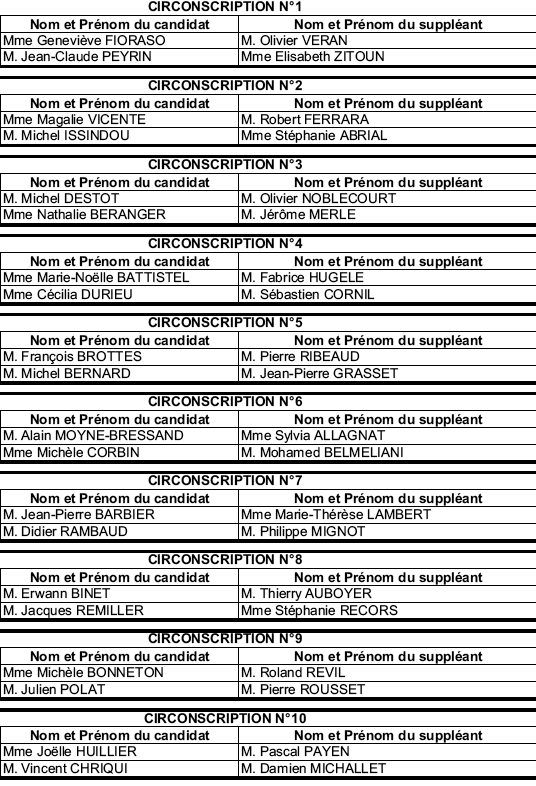 CIRCONSCRIPTION N°1

| Nom et Prénom du candidat | Nom et Prénom du suppléant |
|---|---|
| Mme Geneviève FIORASO | M. Olivier VERAN |
| M. Jean-Claude PEYRIN | Mme Elisabeth ZITOUN |

CIRCONSCRIPTION N°2

| Nom et Prénom du candidat | Nom et Prénom du suppléant |
|---|---|
| Mme Magalie VICENTE | M. Robert FERRARA |
| M. Michel ISSINDOU | Mme Stéphanie ABRIAL |

CIRCONSCRIPTION N°3

| Nom et Prénom du candidat | Nom et Prénom du suppléant |
|---|---|
| M. Michel DESTOT | M. Olivier NOBLECOURT |
| Mme Nathalie BERANGER | M. Jérôme MERLE |

CIRCONSCRIPTION N°4

| Nom et Prénom du candidat | Nom et Prénom du suppléant |
|---|---|
| Mme Marie-Noëlle BATTISTEL | M. Fabrice HUGELE |
| Mme Cécilia DURIEU | M. Sébastien CORNIL |

CIRCONSCRIPTION N°5

| Nom et Prénom du candidat | Nom et Prénom du suppléant |
|---|---|
| M. François BROTTES | M. Pierre RIBEAUD |
| M. Michel BERNARD | M. Jean-Pierre GRASSET |

CIRCONSCRIPTION N°6

| Nom et Prénom du candidat | Nom et Prénom du suppléant |
|---|---|
| M. Alain MOYNE-BRESSAND | Mme Sylvia ALLAGNAT |
| Mme Michèle CORBIN | M. Mohamed BELMELIANI |

CIRCONSCRIPTION N°7

| Nom et Prénom du candidat | Nom et Prénom du suppléant |
|---|---|
| M. Jean-Pierre BARBIER | Mme Marie-Thérèse LAMBERT |
| M. Didier RAMBAUD | M. Philippe MIGNOT |

CIRCONSCRIPTION N°8

| Nom et Prénom du candidat | Nom et Prénom du suppléant |
|---|---|
| M. Erwann BINET | M. Thierry AUBOYER |
| M. Jacques REMILLER | Mme Stéphanie RECORS |

CIRCONSCRIPTION N°9

| Nom et Prénom du candidat | Nom et Prénom du suppléant |
|---|---|
| Mme Michèle BONNETON | M. Roland REVIL |
| M. Julien POLAT | M. Pierre ROUSSET |

CIRCONSCRIPTION N°10

| Nom et Prénom du candidat | Nom et Prénom du suppléant |
|---|---|
| Mme Joëlle HUILLIER | M. Pascal PAYEN |
| M. Vincent CHRIQUI | M. Damien MICHALLET |